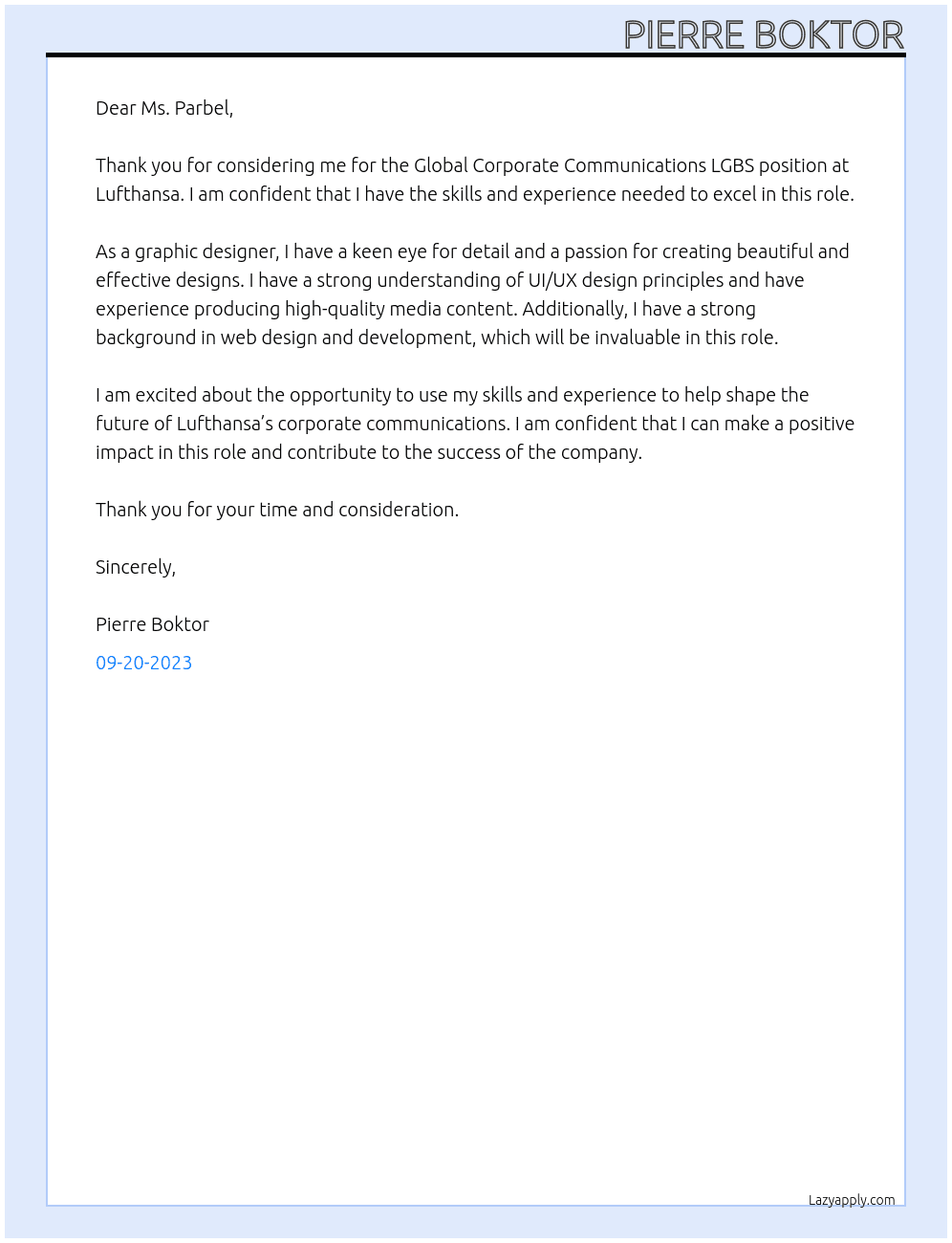 PIERRE BOKTOR

Dear Ms. Parbel,

Thank you for considering me for the Global Corporate Communications LGBS position at Lufthansa. I am confident that I have the skills and experience needed to excel in this role.

As a graphic designer, I have a keen eye for detail and a passion for creating beautiful and effective designs. I have a strong understanding of UI/UX design principles and have experience producing high-quality media content. Additionally, I have a strong background in web design and development, which will be invaluable in this role.

I am excited about the opportunity to use my skills and experience to help shape the future of Lufthansa's corporate communications. I am confident that I can make a positive impact in this role and contribute to the success of the company.

Thank you for your time and consideration.

Sincerely,

Pierre Boktor

09-20-2023

Lazyapply.com